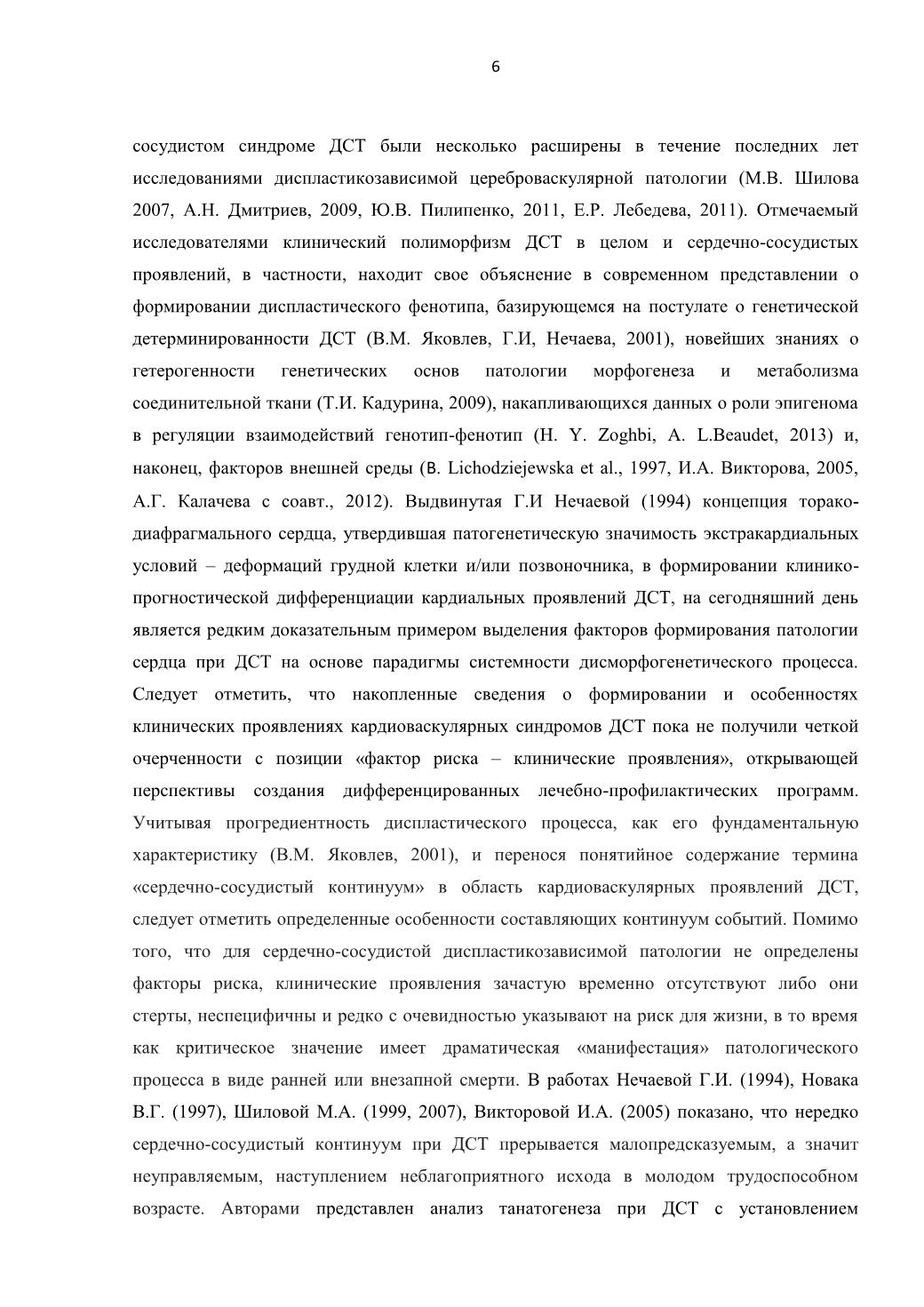 6

сосудистом синдроме ДСТ были несколько расширены в течение последних лет исследованиями диспластикозависимой цереброваскулярной патологии (М.В. Шилова 2007, А.Н. Дмитриев, 2009, Ю.В. Пилипенко, 2011, Е.Р. Лебедева, 2011). Отмечаемый исследователями клинический полиморфизм ДСТ в целом и сердечно-сосудистых проявлений, в частности, находит свое объяснение в современном представлении о формировании диспластического фенотипа, базирующемся на постулате о генетической детерминированности ДСТ (В.М. Яковлев, Г.И, Нечаева, 2001), новейших знаниях о гетерогенности генетических основ патологии морфогенеза и метаболизма соединительной ткани (Т.И. Кадурина, 2009), накапливающихся данных о роли эпигенома в регуляции взаимодействий генотип-фенотип (H. Y. Zoghbi, A. L.Beaudet, 2013) и, наконец, факторов внешней среды (B. Lichodziejewska et al., 1997, И.А. Викторова, 2005, А.Г. Калачева с соавт., 2012). Выдвинутая Г.И Нечаевой (1994) концепция торако-диафрагмального сердца, утвердившая патогенетическую значимость экстракардиальных условий – деформаций грудной клетки и/или позвоночника, в формировании клинико-прогностической дифференциации кардиальных проявлений ДСТ, на сегодняшний день является редким доказательным примером выделения факторов формирования патологии сердца при ДСТ на основе парадигмы системности дисморфогенетического процесса. Следует отметить, что накопленные сведения о формировании и особенностях клинических проявлениях кардиоваскулярных синдромов ДСТ пока не получили четкой очерченности с позиции «фактор риска – клинические проявления», открывающей перспективы создания дифференцированных лечебно-профилактических программ. Учитывая прогредиентность диспластического процесса, как его фундаментальную характеристику (В.М. Яковлев, 2001), и перенося понятийное содержание термина «сердечно-сосудистый континуум» в область кардиоваскулярных проявлений ДСТ, следует отметить определенные особенности составляющих континуум событий. Помимо того, что для сердечно-сосудистой диспластикозависимой патологии не определены факторы риска, клинические проявления зачастую временно отсутствуют либо они стерты, неспецифичны и редко с очевидностью указывают на риск для жизни, в то время как критическое значение имеет драматическая «манифестация» патологического процесса в виде ранней или внезапной смерти. В работах Нечаевой Г.И. (1994), Новака В.Г. (1997), Шиловой М.А. (1999, 2007), Викторовой И.А. (2005) показано, что нередко сердечно-сосудистый континуум при ДСТ прерывается малопредсказуемым, а значит неуправляемым, наступлением неблагоприятного исхода в молодом трудоспособном возрасте. Авторами представлен анализ танатогенеза при ДСТ с установлением